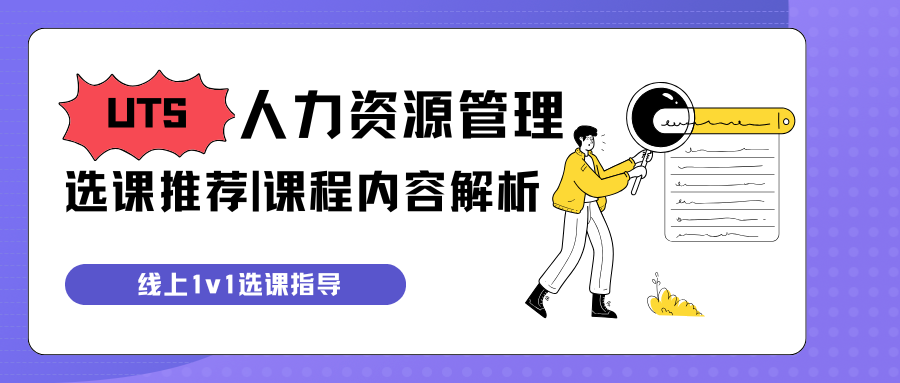 UTS 人力资源管理

选课推荐|课程内容解析

线上1v1选课指导